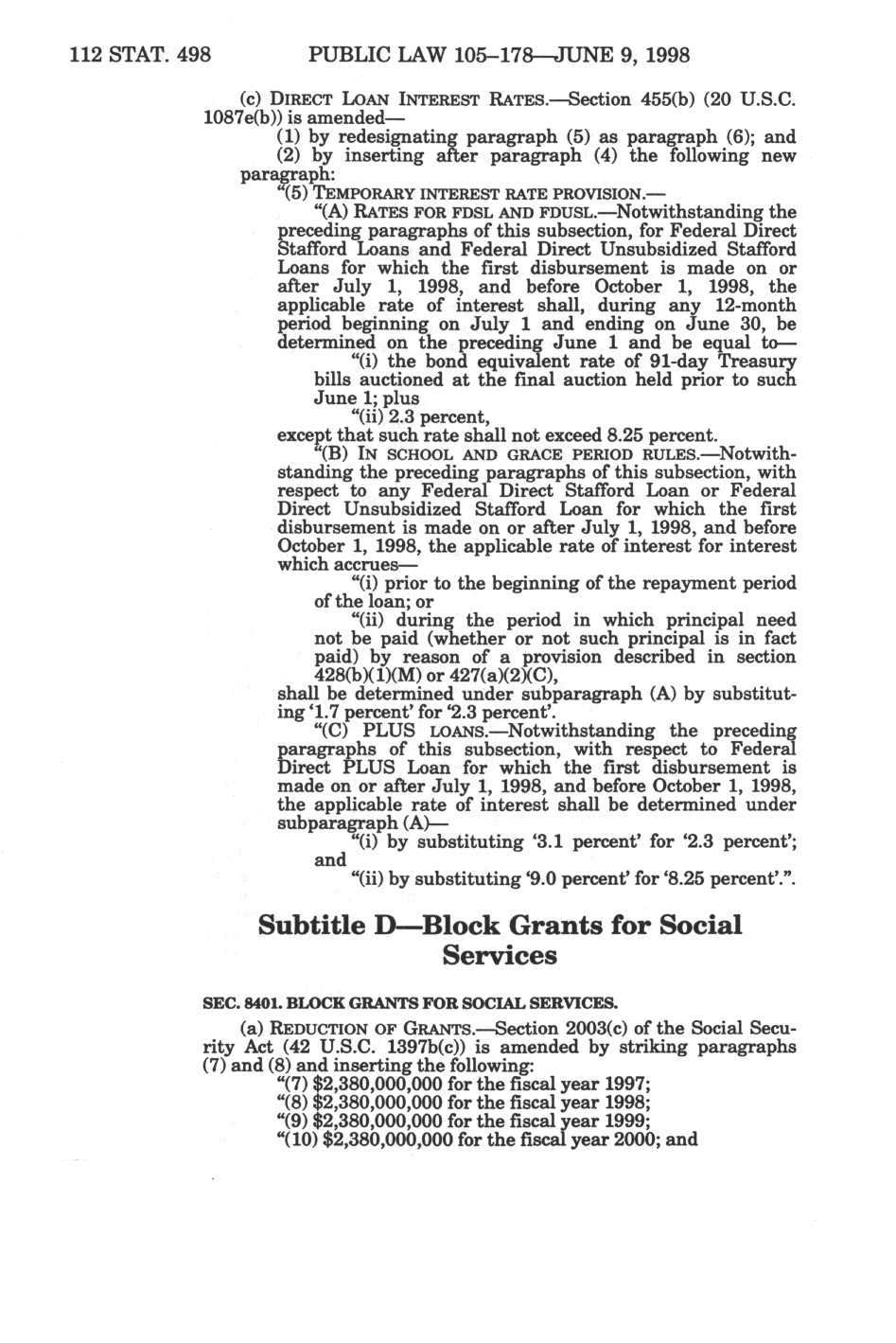 112 STAT. 498 PUBLIC LAW 105–178—JUNE 9, 1998

(c) DIRECT LOAN INTEREST RATES.—Section 455(b) (20 U.S.C. 1087e(b)) is amended—

(1) by redesignating paragraph (5) as paragraph (6); and

(2) by inserting after paragraph (4) the following new paragraph:

"(5) TEMPORARY INTEREST RATE PROVISION.—

"(A) RATES FOR FDSL AND FDUSL.—Notwithstanding the preceding paragraphs of this subsection, for Federal Direct Stafford Loans and Federal Direct Unsubsidized Stafford Loans for which the first disbursement is made on or after July 1, 1998, and before October 1, 1998, the applicable rate of interest shall, during any 12-month period beginning on July 1 and ending on June 30, be determined on the preceding June 1 and be equal to—

"(i) the bond equivalent rate of 91-day Treasury bills auctioned at the final auction held prior to such June 1; plus

"(ii) 2.3 percent,

except that such rate shall not exceed 8.25 percent.

"(B) IN SCHOOL AND GRACE PERIOD RULES.—Notwithstanding the preceding paragraphs of this subsection, with respect to any Federal Direct Stafford Loan or Federal Direct Unsubsidized Stafford Loan for which the first disbursement is made on or after July 1, 1998, and before October 1, 1998, the applicable rate of interest for interest which accrues—

"(i) prior to the beginning of the repayment period of the loan; or

"(ii) during the period in which principal need not be paid (whether or not such principal is in fact paid) by reason of a provision described in section 428(b)(1)(M) or 427(a)(2)(C),

shall be determined under subparagraph (A) by substituting '1.7 percent' for '2.3 percent'.

"(C) PLUS LOANS.—Notwithstanding the preceding paragraphs of this subsection, with respect to Federal Direct PLUS Loan for which the first disbursement is made on or after July 1, 1998, and before October 1, 1998, the applicable rate of interest shall be determined under subparagraph (A)—

"(i) by substituting '3.1 percent' for '2.3 percent'; and

"(ii) by substituting '9.0 percent' for '8.25 percent'.".

Subtitle D—Block Grants for Social Services

SEC. 8401. BLOCK GRANTS FOR SOCIAL SERVICES.

(a) REDUCTION OF GRANTS.—Section 2003(c) of the Social Security Act (42 U.S.C. 1397b(c)) is amended by striking paragraphs (7) and (8) and inserting the following:

"(7) $2,380,000,000 for the fiscal year 1997;

"(8) $2,380,000,000 for the fiscal year 1998;

"(9) $2,380,000,000 for the fiscal year 1999;

"(10) $2,380,000,000 for the fiscal year 2000; and